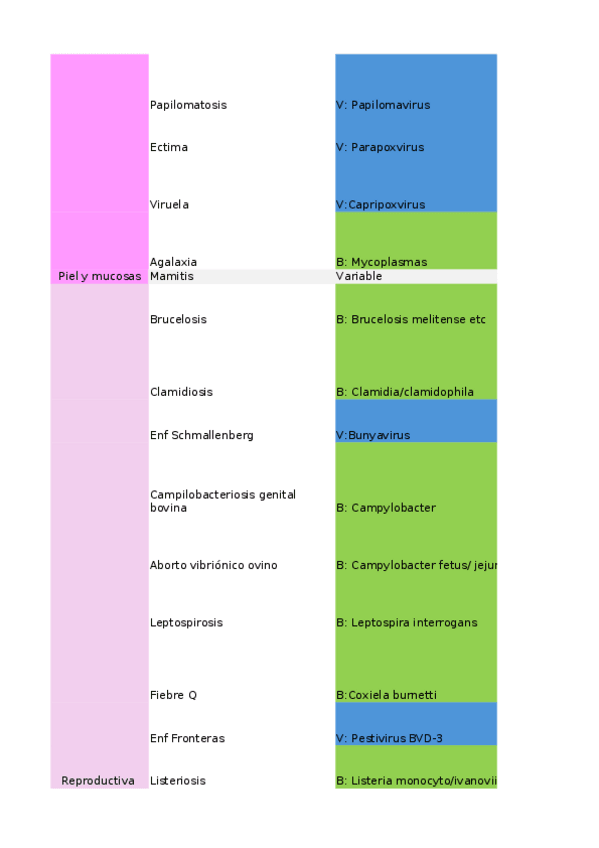 | | | |
|---|---|---|
| | Papilomatosis | V: Papilomavirus |
| | Ectima | V: Parapoxvirus |
| | Viruela | V:Capripoxvirus |
| | Agalaxia | B: Mycoplasmas |
| Piel y mucosas | Mamitis | Variable |
| | Brucelosis | B: Brucelosis melitense etc |
| | Clamidiosis | B: Clamidia/clamidophila |
| | Enf Schmallenberg | V:Bunyavirus |
| | Campilobacteriosis genital bovina | B: Campylobacter |
| | Aborto vibriónico ovino | B: Campylobacter fetus/ jejun |
| | Leptospirosis | B: Leptospira interrogans |
| | Fiebre Q | B:Coxiela burnetti |
| | Enf Fronteras | V: Pestivirus BVD-3 |
| Reproductiva | Listeriosis | B: Listeria monocyto/ivanovii |